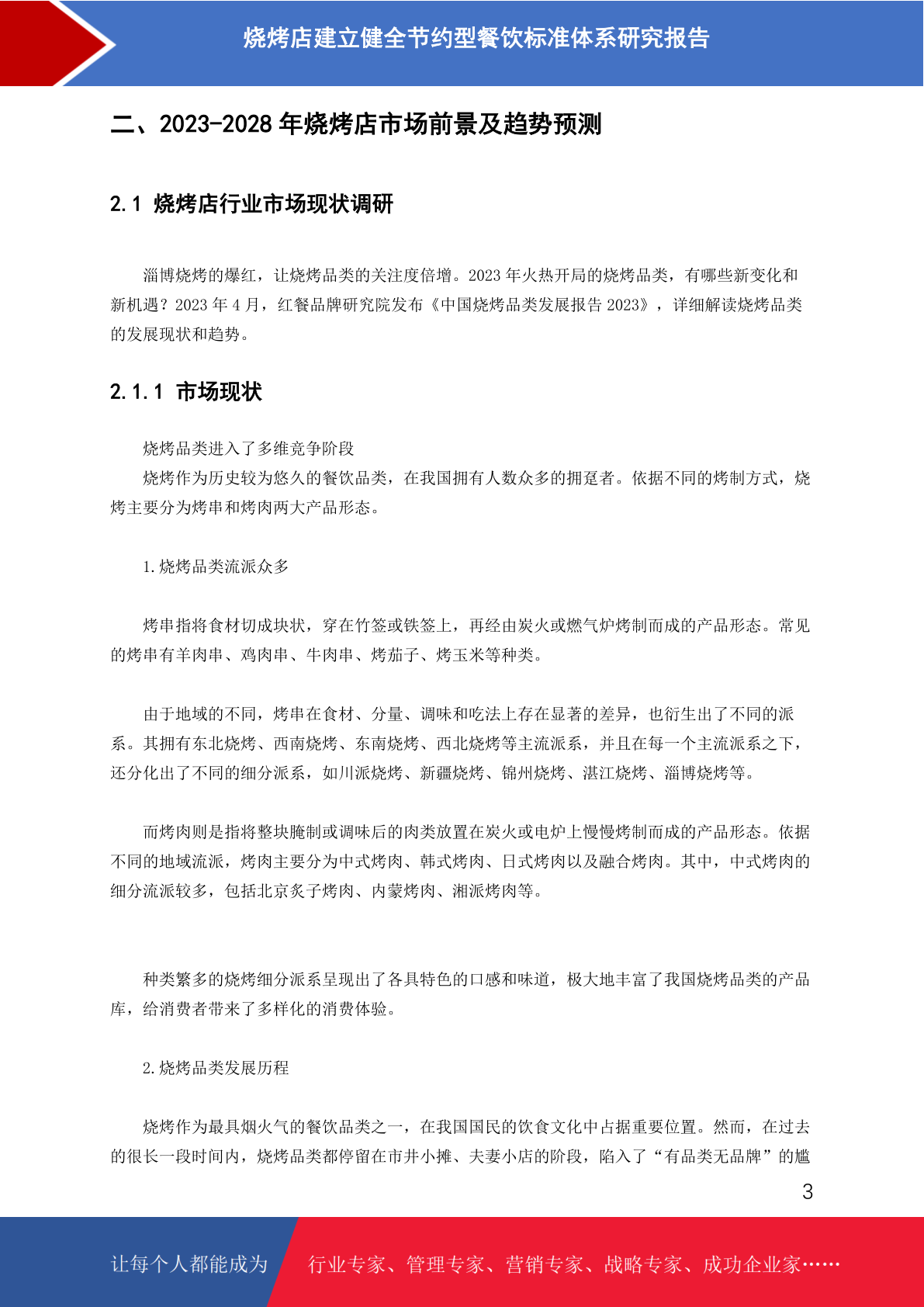 烧烤店建立健全节约型餐饮标准体系研究报告

二、2023-2028 年烧烤店市场前景及趋势预测

2.1 烧烤店行业市场现状调研

淄博烧烤的爆红，让烧烤品类的关注度倍增。2023 年火热开局的烧烤品类，有哪些新变化和新机遇？2023 年 4 月，红餐品牌研究院发布《中国烧烤品类发展报告 2023》，详细解读烧烤品类的发展现状和趋势。

2.1.1 市场现状

烧烤品类进入了多维竞争阶段

烧烤作为历史较为悠久的餐饮品类，在我国拥有人数众多的拥趸者。依据不同的烤制方式，烧烤主要分为烤串和烤肉两大产品形态。

1.烧烤品类流派众多

烤串指将食材切成块状，穿在竹签或铁签上，再经由炭火或燃气炉烤制而成的产品形态。常见的烤串有羊肉串、鸡肉串、牛肉串、烤茄子、烤玉米等种类。

由于地域的不同，烤串在食材、分量、调味和吃法上存在显著的差异，也衍生出了不同的派系。其拥有东北烧烤、西南烧烤、东南烧烤、西北烧烤等主流派系，并且在每一个主流派系之下，还分化出了不同的细分派系，如川派烧烤、新疆烧烤、锦州烧烤、湛江烧烤、淄博烧烤等。

而烤肉则是指将整块腌制或调味后的肉类放置在炭火或电炉上慢慢烤制而成的产品形态。依据不同的地域流派，烤肉主要分为中式烤肉、韩式烤肉、日式烤肉以及融合烤肉。其中，中式烤肉的细分流派较多，包括北京炙子烤肉、内蒙烤肉、湘派烤肉等。

种类繁多的烧烤细分派系呈现出了各具特色的口感和味道，极大地丰富了我国烧烤品类的产品库，给消费者带来了多样化的消费体验。

2.烧烤品类发展历程

烧烤作为最具烟火气的餐饮品类之一，在我国国民的饮食文化中占据重要位置。然而，在过去的很长一段时间内，烧烤品类都停留在市井小摊、夫妻小店的阶段，陷入了“有品类无品牌”的尴

3

让每个人都能成为 行业专家、管理专家、营销专家、战略专家、成功企业家……